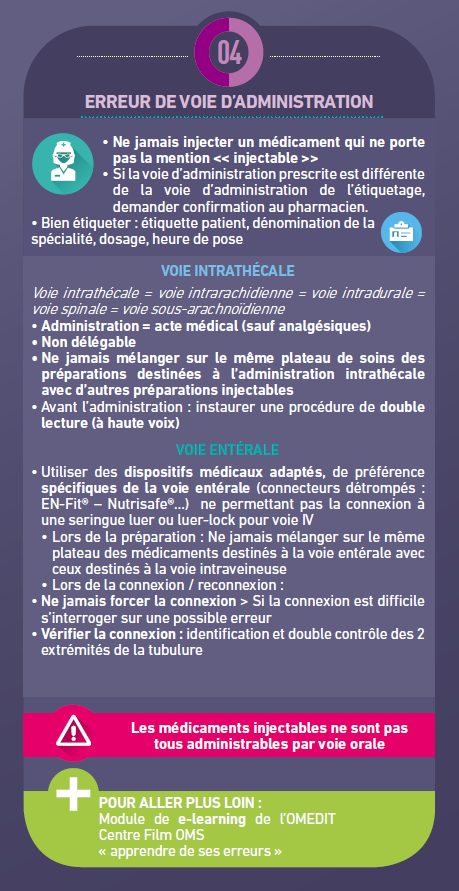 04

ERREUR DE VOIE D'ADMINISTRATION

• Ne jamais injecter un médicament qui ne porte pas la mention << injectable >>
• Si la voie d'administration prescrite est différente de la voie d'administration de l'étiquetage, demander confirmation au pharmacien.
• Bien étiqueter : étiquette patient, dénomination de la spécialité, dosage, heure de pose

VOIE INTRATHÉCALE

Voie intrathécale = voie intrarachidienne = voie intradurale = voie spinale = voie sous-arachnoïdienne
• Administration = acte médical (sauf analgésiques)
• Non délégable
• Ne jamais mélanger sur le même plateau de soins des préparations destinées à l'administration intrathécale avec d'autres préparations injectables
• Avant l'administration : instaurer une procédure de double lecture (à haute voix)

VOIE ENTÉRALE

• Utiliser des dispositifs médicaux adaptés, de préférence spécifiques de la voie entérale (connecteurs détrompés : EN-Fit® – Nutrisafe®...) ne permettant pas la connexion à une seringue luer ou luer-lock pour voie IV
• Lors de la préparation : Ne jamais mélanger sur le même plateau des médicaments destinés à la voie entérale avec ceux destinés à la voie intraveineuse
• Lors de la connexion / reconnexion :
• Ne jamais forcer la connexion > Si la connexion est difficile s'interroger sur une possible erreur
• Vérifier la connexion : identification et double contrôle des 2 extrémités de la tubulure

Les médicaments injectables ne sont pas tous administrables par voie orale

POUR ALLER PLUS LOIN :
Module de e-learning de l'OMEDIT
Centre Film OMS
« apprendre de ses erreurs »